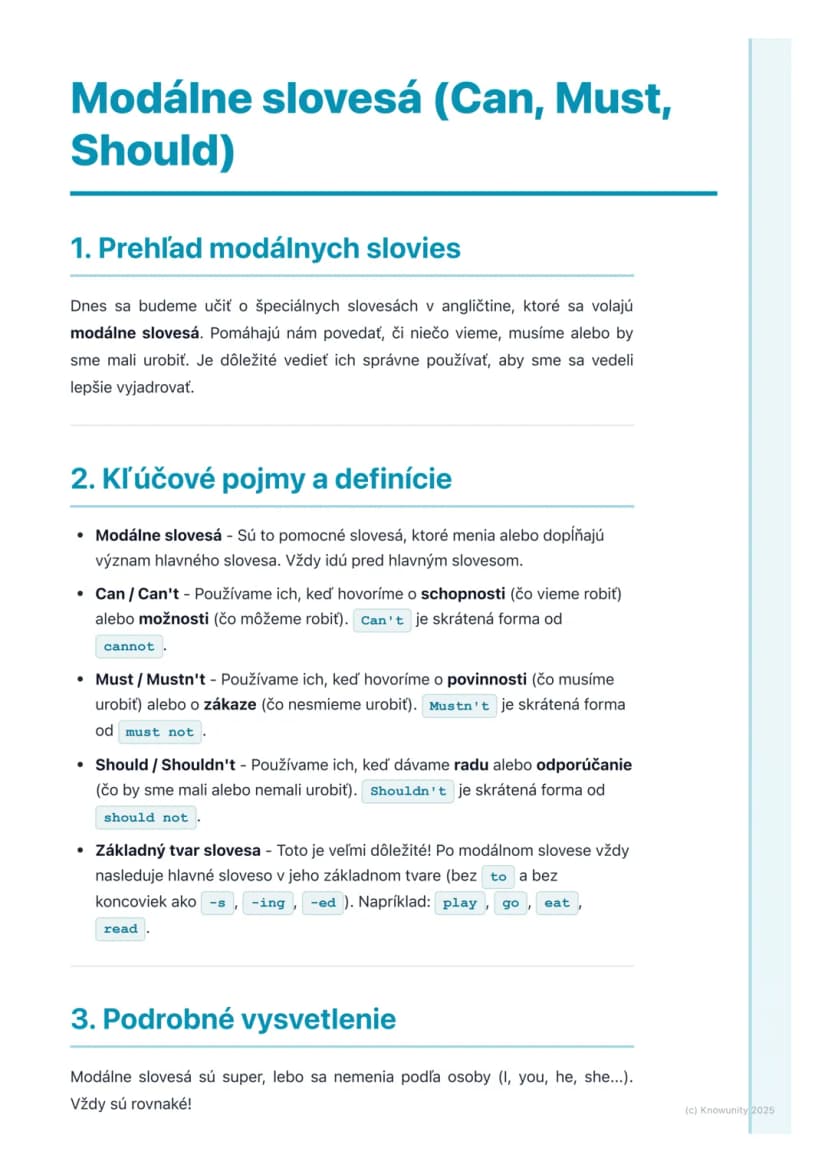 Modálne slovesá (Can, Must, Should)

1. Prehľad modálnych slovies

Dnes sa budeme učiť o špeciálnych slovesách v angličtine, ktoré sa volajú modálne slovesá. Pomáhajú nám povedať, či niečo vieme, musíme alebo by sme mali urobiť. Je dôležité vedieť ich správne používať, aby sme sa vedeli lepšie vyjadrovať.

2. Kľúčové pojmy a definície

• Modálne slovesá - Sú to pomocné slovesá, ktoré menia alebo dopĺňajú význam hlavného slovesa. Vždy idú pred hlavným slovesom.
• Can / Can't - Používame ich, keď hovoríme o schopnosti (čo vieme robiť) alebo možnosti (čo môžeme robiť). Can't je skrátená forma od cannot.
• Must / Mustn't - Používame ich, keď hovoríme o povinnosti (čo musíme urobiť) alebo o zákaze (čo nesmieme urobiť). Mustn't je skrátená forma od must not.
• Should / Shouldn't - Používame ich, keď dávame radu alebo odporúčanie (čo by sme mali alebo nemali urobiť). Shouldn't je skrátená forma od should not.
• Základný tvar slovesa - Toto je veľmi dôležité! Po modálnom slovese vždy nasleduje hlavné sloveso v jeho základnom tvare (bez to a bez koncoviek ako -s, -ing, -ed). Napríklad: play, go, eat, read.

3. Podrobné vysvetlenie

Modálne slovesá sú super, lebo sa nemenia podľa osoby (I, you, he, she...). Vždy sú rovnaké!

(c) Knowunity 2025